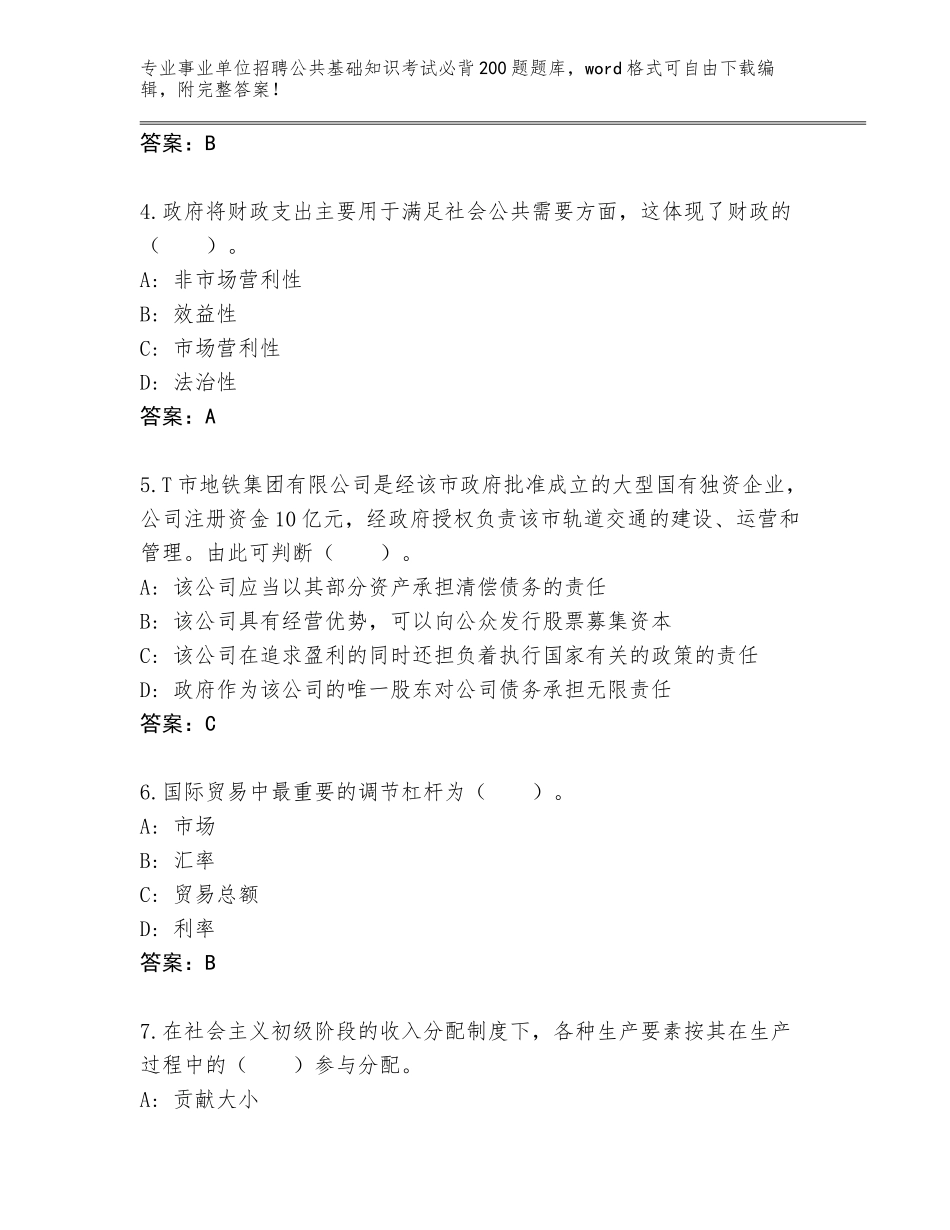 专业事业单位招聘公共基础知识考试必背200题题库，word格式可自由下载编辑，附完整答案！

答案：B

4.政府将财政支出主要用于满足社会公共需要方面，这体现了财政的（　　）。
A：非市场营利性
B：效益性
C：市场营利性
D：法治性
答案：A

5.T市地铁集团有限公司是经该市政府批准成立的大型国有独资企业，公司注册资金10亿元，经政府授权负责该市轨道交通的建设、运营和管理。由此可判断（　　）。
A：该公司应当以其部分资产承担清偿债务的责任
B：该公司具有经营优势，可以向公众发行股票募集资本
C：该公司在追求盈利的同时还担负着执行国家有关的政策的责任
D：政府作为该公司的唯一股东对公司债务承担无限责任
答案：C

6.国际贸易中最重要的调节杠杆为（　　）。
A：市场
B：汇率
C：贸易总额
D：利率
答案：B

7.在社会主义初级阶段的收入分配制度下，各种生产要素按其在生产过程中的（　　）参与分配。
A：贡献大小